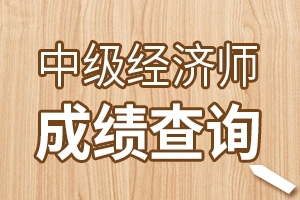 中级经济师
成绩查询